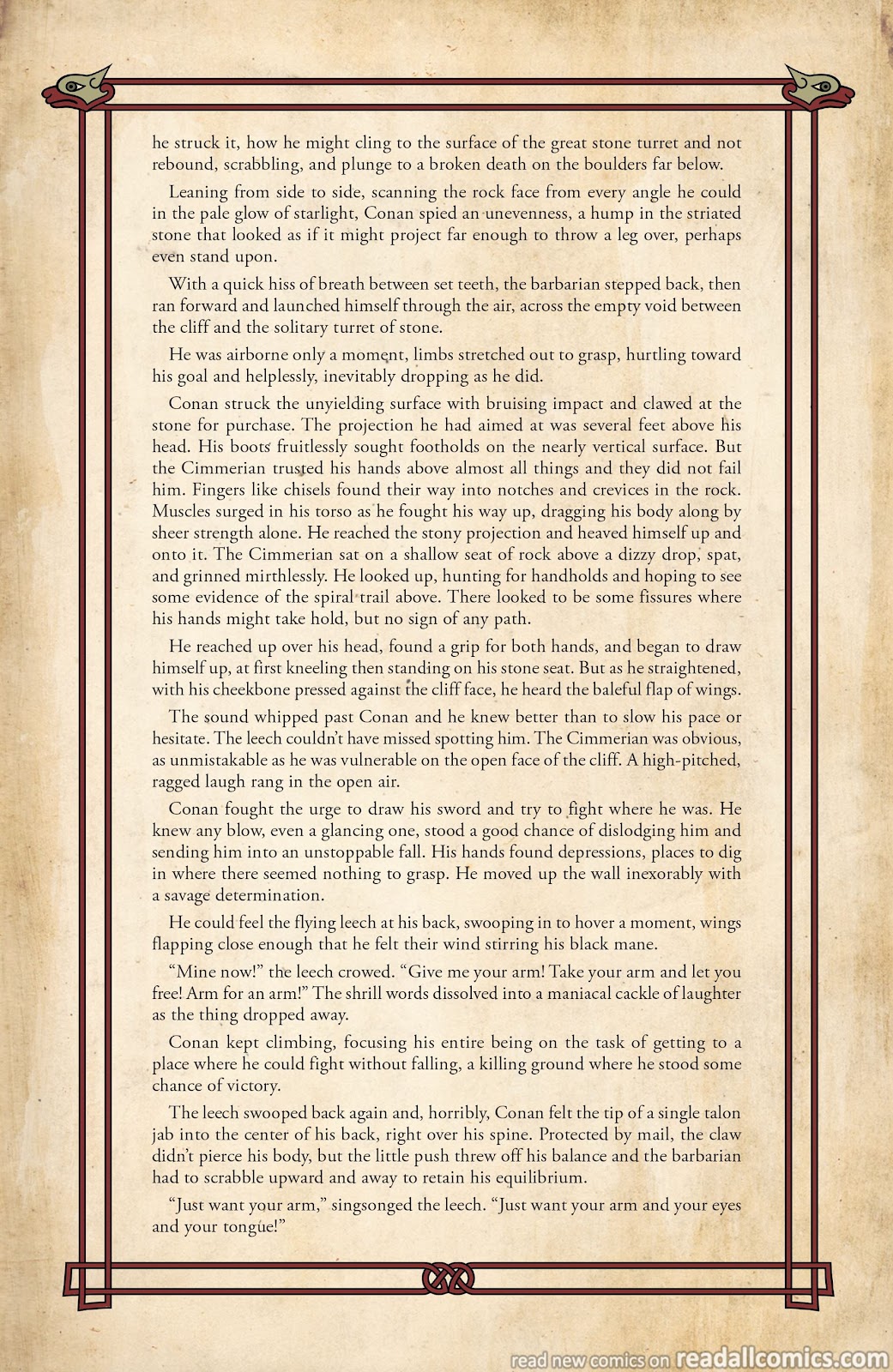 he struck it, how he might cling to the surface of the great stone turret and not rebound, scrabbling, and plunge to a broken death on the boulders far below.

Leaning from side to side, scanning the rock face from every angle he could in the pale glow of starlight, Conan spied an unevenness, a hump in the striated stone that looked as if it might project far enough to throw a leg over, perhaps even stand upon.

With a quick hiss of breath between set teeth, the barbarian stepped back, then ran forward and launched himself through the air, across the empty void between the cliff and the solitary turret of stone.

He was airborne only a moment, limbs stretched out to grasp, hurtling toward his goal and helplessly, inevitably dropping as he did.

Conan struck the unyielding surface with bruising impact and clawed at the stone for purchase. The projection he had aimed at was several feet above his head. His boots fruitlessly sought footholds on the nearly vertical surface. But the Cimmerian trusted his hands above almost all things and they did not fail him. Fingers like chisels found their way into notches and crevices in the rock. Muscles surged in his torso as he fought his way up, dragging his body along by sheer strength alone. He reached the stony projection and heaved himself up and onto it. The Cimmerian sat on a shallow seat of rock above a dizzy drop, spat, and grinned mirthlessly. He looked up, hunting for handholds and hoping to see some evidence of the spiral trail above. There looked to be some fissures where his hands might take hold, but no sign of any path.

He reached up over his head, found a grip for both hands, and began to draw himself up, at first kneeling then standing on his stone seat. But as he straightened, with his cheekbone pressed against the cliff face, he heard the baleful flap of wings.

The sound whipped past Conan and he knew better than to slow his pace or hesitate. The leech couldn't have missed spotting him. The Cimmerian was obvious, as unmistakable as he was vulnerable on the open face of the cliff. A high-pitched, ragged laugh rang in the open air.

Conan fought the urge to draw his sword and try to fight where he was. He knew any blow, even a glancing one, stood a good chance of dislodging him and sending him into an unstoppable fall. His hands found depressions, places to dig in where there seemed nothing to grasp. He moved up the wall inexorably with a savage determination.

He could feel the flying leech at his back, swooping in to hover a moment, wings flapping close enough that he felt their wind stirring his black mane.

"Mine now!" the leech crowed. "Give me your arm! Take your arm and let you free! Arm for an arm!" The shrill words dissolved into a maniacal cackle of laughter as the thing dropped away.

Conan kept climbing, focusing his entire being on the task of getting to a place where he could fight without falling, a killing ground where he stood some chance of victory.

The leech swooped back again and, horribly, Conan felt the tip of a single talon jab into the center of his back, right over his spine. Protected by mail, the claw didn't pierce his body, but the little push threw off his balance and the barbarian had to scrabble upward and away to retain his equilibrium.

"Just want your arm," singsonged the leech. "Just want your arm and your eyes and your tongue!"

read new comics on readallcomics.com